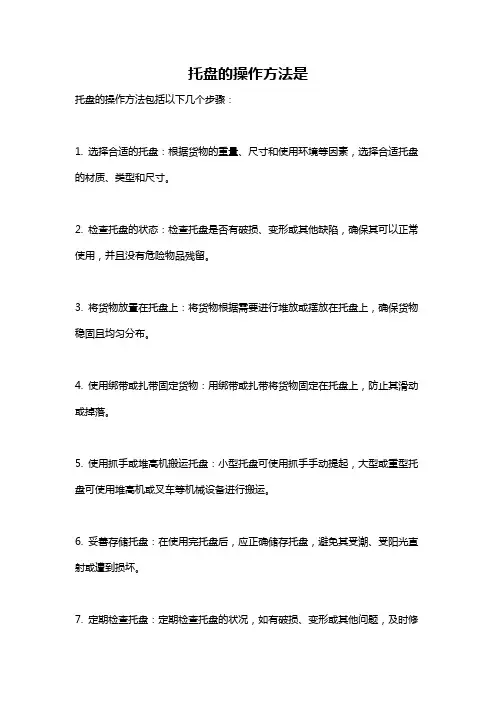 托盘的操作方法是

托盘的操作方法包括以下几个步骤：

1. 选择合适的托盘：根据货物的重量、尺寸和使用环境等因素，选择合适托盘的材质、类型和尺寸。

2. 检查托盘的状态：检查托盘是否有破损、变形或其他缺陷，确保其可以正常使用，并且没有危险物品残留。

3. 将货物放置在托盘上：将货物根据需要进行堆放或摆放在托盘上，确保货物稳固且均匀分布。

4. 使用绑带或扎带固定货物：用绑带或扎带将货物固定在托盘上，防止其滑动或掉落。

5. 使用抓手或堆高机搬运托盘：小型托盘可使用抓手手动提起，大型或重型托盘可使用堆高机或叉车等机械设备进行搬运。

6. 妥善存储托盘：在使用完托盘后，应正确储存托盘，避免其受潮、受阳光直射或遭到损坏。

7. 定期检查托盘：定期检查托盘的状况，如有破损、变形或其他问题，及时修